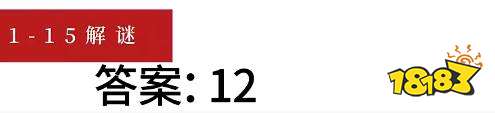 1-15解谜

答案: 12

18183